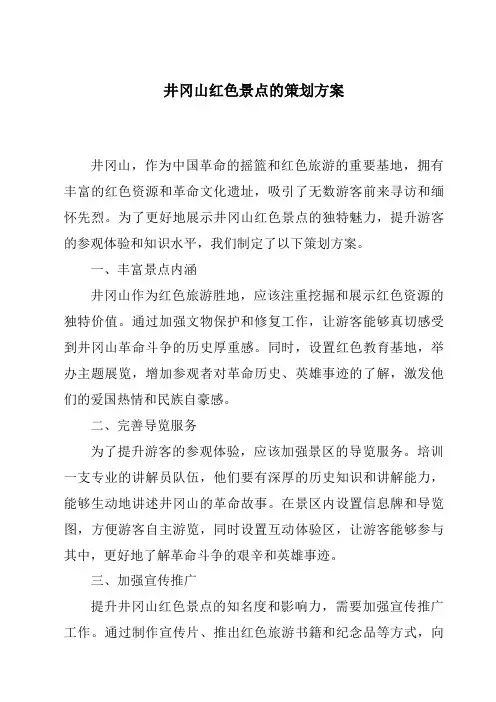 井冈山红色景点的策划方案

井冈山，作为中国革命的摇篮和红色旅游的重要基地，拥有丰富的红色资源和革命文化遗址，吸引了无数游客前来寻访和缅怀先烈。为了更好地展示井冈山红色景点的独特魅力，提升游客的参观体验和知识水平，我们制定了以下策划方案。

一、丰富景点内涵

井冈山作为红色旅游胜地，应该注重挖掘和展示红色资源的独特价值。通过加强文物保护和修复工作，让游客能够真切感受到井冈山革命斗争的历史厚重感。同时，设置红色教育基地，举办主题展览，增加参观者对革命历史、英雄事迹的了解，激发他们的爱国热情和民族自豪感。

二、完善导览服务

为了提升游客的参观体验，应该加强景区的导览服务。培训一支专业的讲解员队伍，他们要有深厚的历史知识和讲解能力，能够生动地讲述井冈山的革命故事。在景区内设置信息牌和导览图，方便游客自主游览，同时设置互动体验区，让游客能够参与其中，更好地了解革命斗争的艰辛和英雄事迹。

三、加强宣传推广

提升井冈山红色景点的知名度和影响力，需要加强宣传推广工作。通过制作宣传片、推出红色旅游书籍和纪念品等方式，向